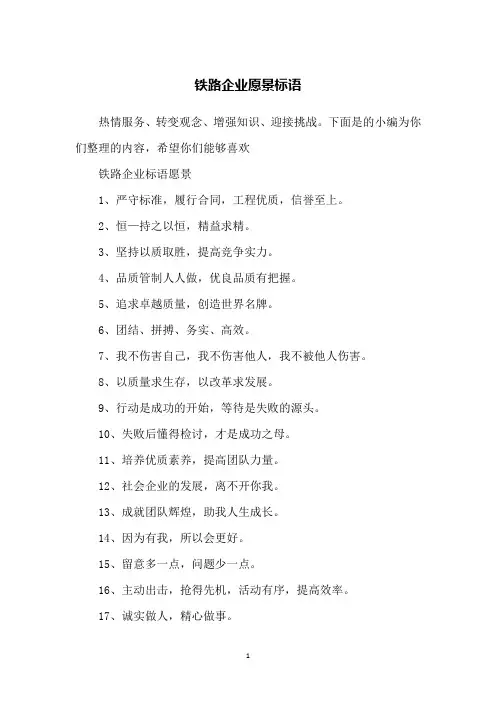 铁路企业愿景标语

热情服务、转变观念、增强知识、迎接挑战。下面是的小编为你们整理的内容，希望你们能够喜欢

铁路企业标语愿景

1、严守标准，履行合同，工程优质，信誉至上。

2、恒一持之以恒，精益求精。

3、坚持以质取胜，提高竞争实力。

4、品质管制人人做，优良品质有把握。

5、追求卓越质量，创造世界名牌。

6、团结、拼搏、务实、高效。

7、我不伤害自己，我不伤害他人，我不被他人伤害。

8、以质量求生存，以改革求发展。

9、行动是成功的开始，等待是失败的源头。

10、失败后懂得检讨，才是成功之母。

11、培养优质素养，提高团队力量。

12、社会企业的发展，离不开你我。

13、成就团队辉煌，助我人生成长。

14、因为有我，所以会更好。

15、留意多一点，问题少一点。

16、主动出击，抢得先机，活动有序，提高效率。

17、诚实做人，精心做事。

1